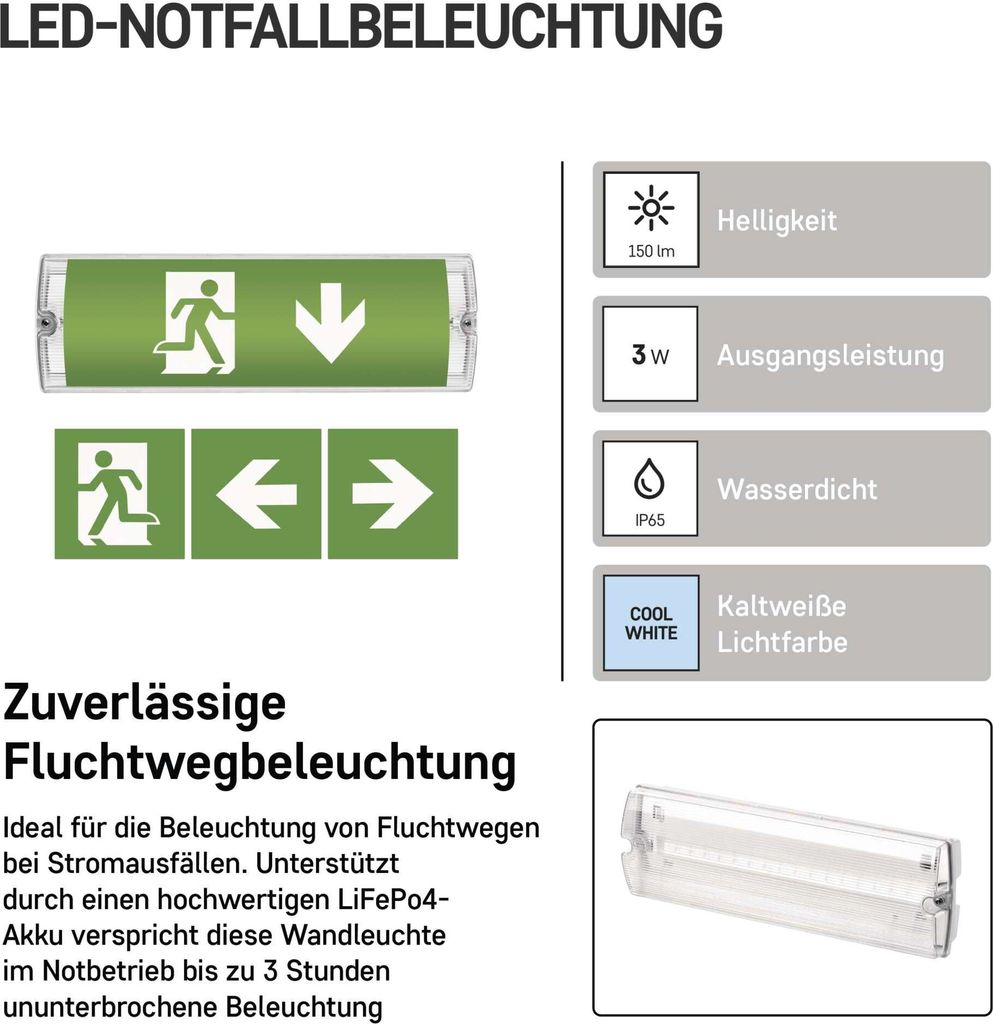 LED-NOTFALLBELEUCHTUNG

150 lm

Helligkeit

3 W

Ausgangsleistung

IP65

Wasserdicht

COOL WHITE

Kaltweiße Lichtfarbe

Zuverlässige Fluchtwegbeleuchtung

Ideal für die Beleuchtung von Fluchtwegen bei Stromausfällen. Unterstützt durch einen hochwertigen LiFePo4-Akku verspricht diese Wandleuchte im Notbetrieb bis zu 3 Stunden ununterbrochene Beleuchtung